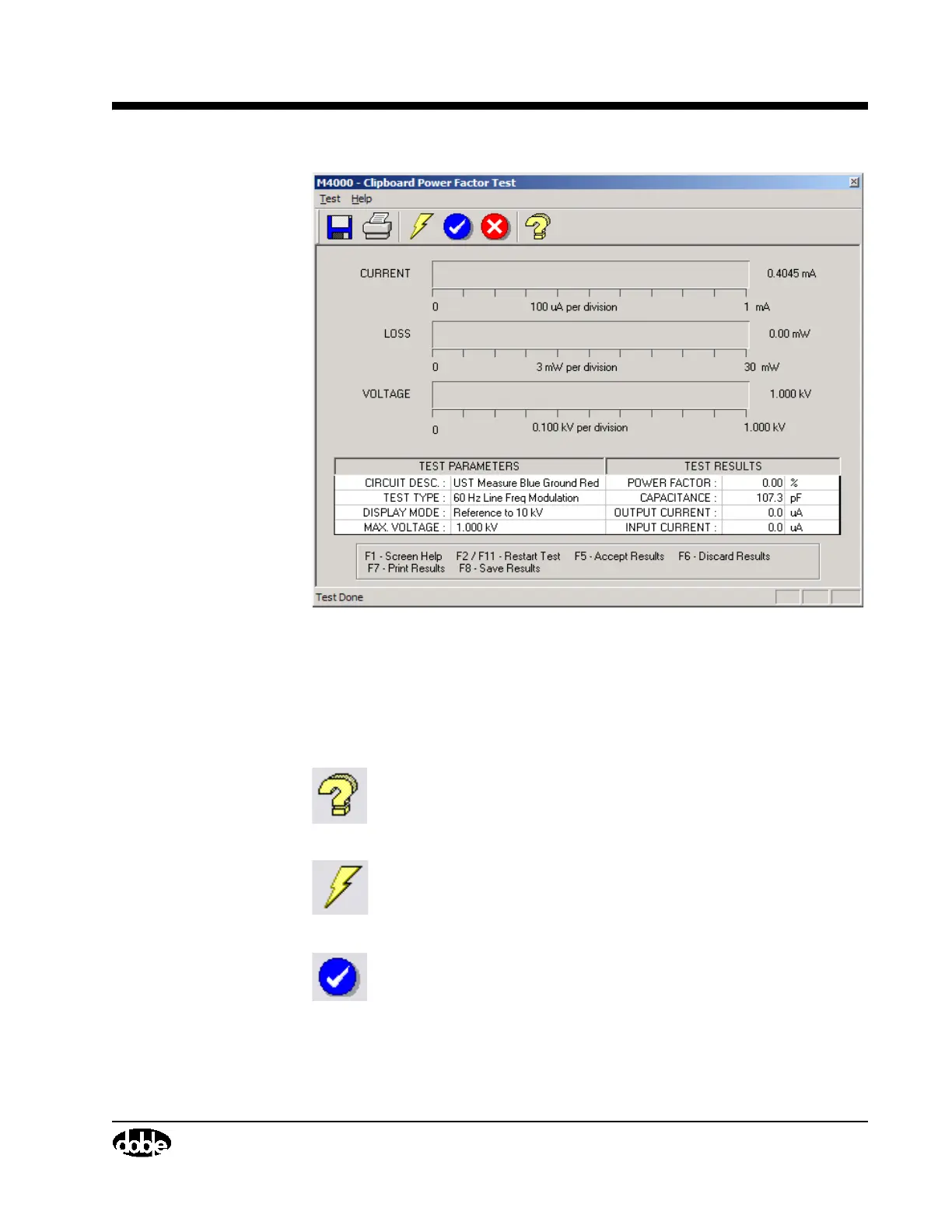 M4000 - Clipboard Power Factor Test

Test Help

CURRENT 0.4045 mA

0 100 uA per division 1 mA

LOSS 0.00 mW

0 3 mW per division 30 mW

VOLTAGE 1.000 kV

0 0.100 kV per division 1.000 kV

| TEST PARAMETERS | | TEST RESULTS | | |
|---|---|---|---|---|
| CIRCUIT DESC. : | UST Measure Blue Ground Red | POWER FACTOR : | 0.00 | % |
| TEST TYPE : | 60 Hz Line Freq Modulation | CAPACITANCE : | 107.3 | pF |
| DISPLAY MODE : | Reference to 10 kV | OUTPUT CURRENT : | 0.0 | uA |
| MAX. VOLTAGE : | 1.000 kV | INPUT CURRENT : | 0.0 | uA |

F1 - Screen Help F2 / F11 - Restart Test F5 - Accept Results F6 - Discard Results
F7 - Print Results F8 - Save Results

Test Done

doble